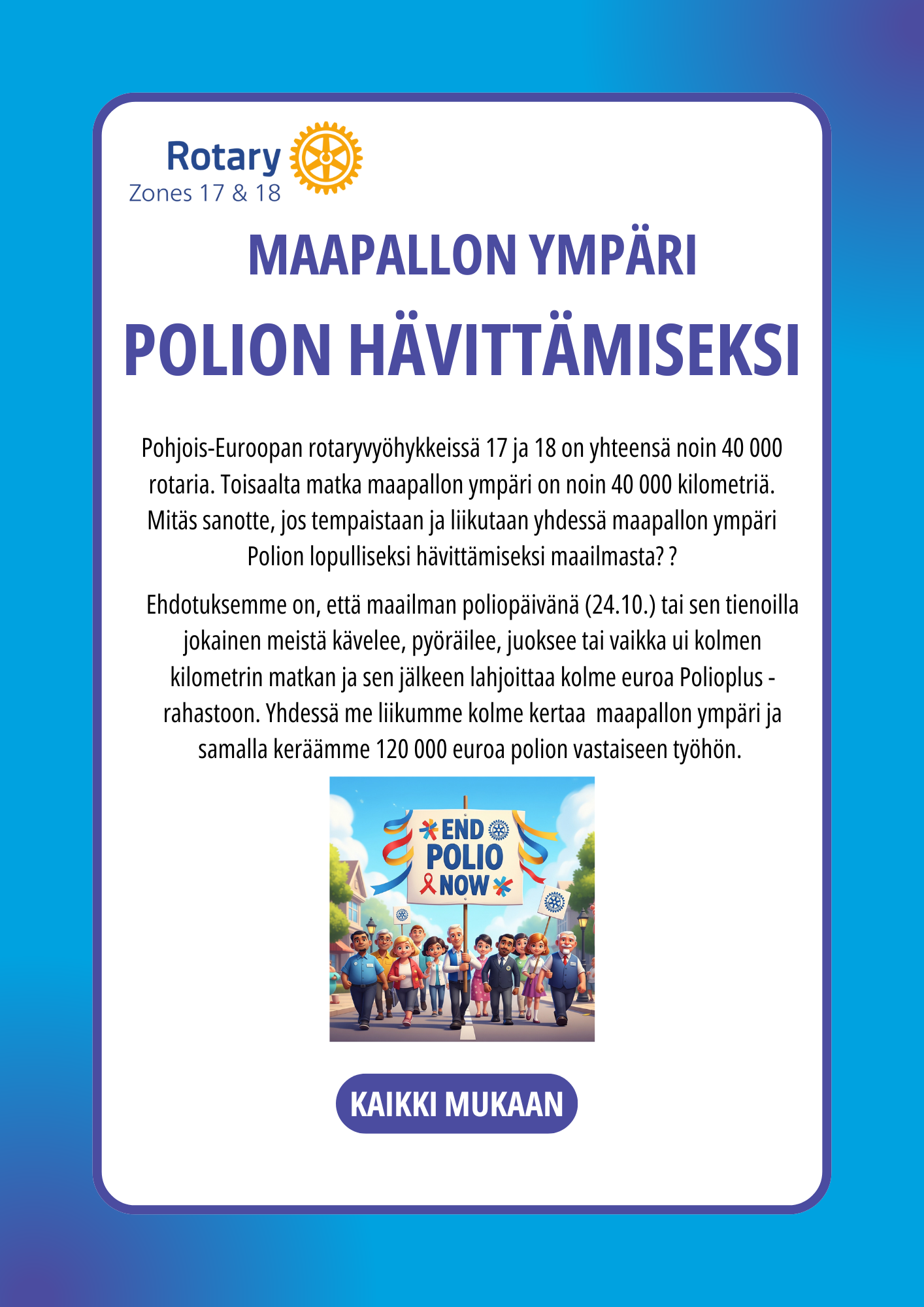 Rotary
Zones 17 & 18

MAAPALLON YMPÄRI

POLION HÄVITTÄMISEKSI

Pohjois-Euroopan rotaryvyöhykkeissä 17 ja 18 on yhteensä noin 40 000 rotaria. Toisaalta matka maapallon ympäri on noin 40 000 kilometriä. Mitäs sanotte, jos tempaistaan ja liikutaan yhdessä maapallon ympäri Polion lopulliseksi hävittämiseksi maailmasta? ?

Ehdotuksemme on, että maailman poliopäivänä (24.10.) tai sen tienoilla jokainen meistä kävelee, pyöräilee, juoksee tai vaikka ui kolmen kilometrin matkan ja sen jälkeen lahjoittaa kolme euroa Polioplus -rahastoon. Yhdessä me liikumme kolme kertaa maapallon ympäri ja samalla keräämme 120 000 euroa polion vastaiseen työhön.

END POLIO NOW

KAIKKI MUKAAN